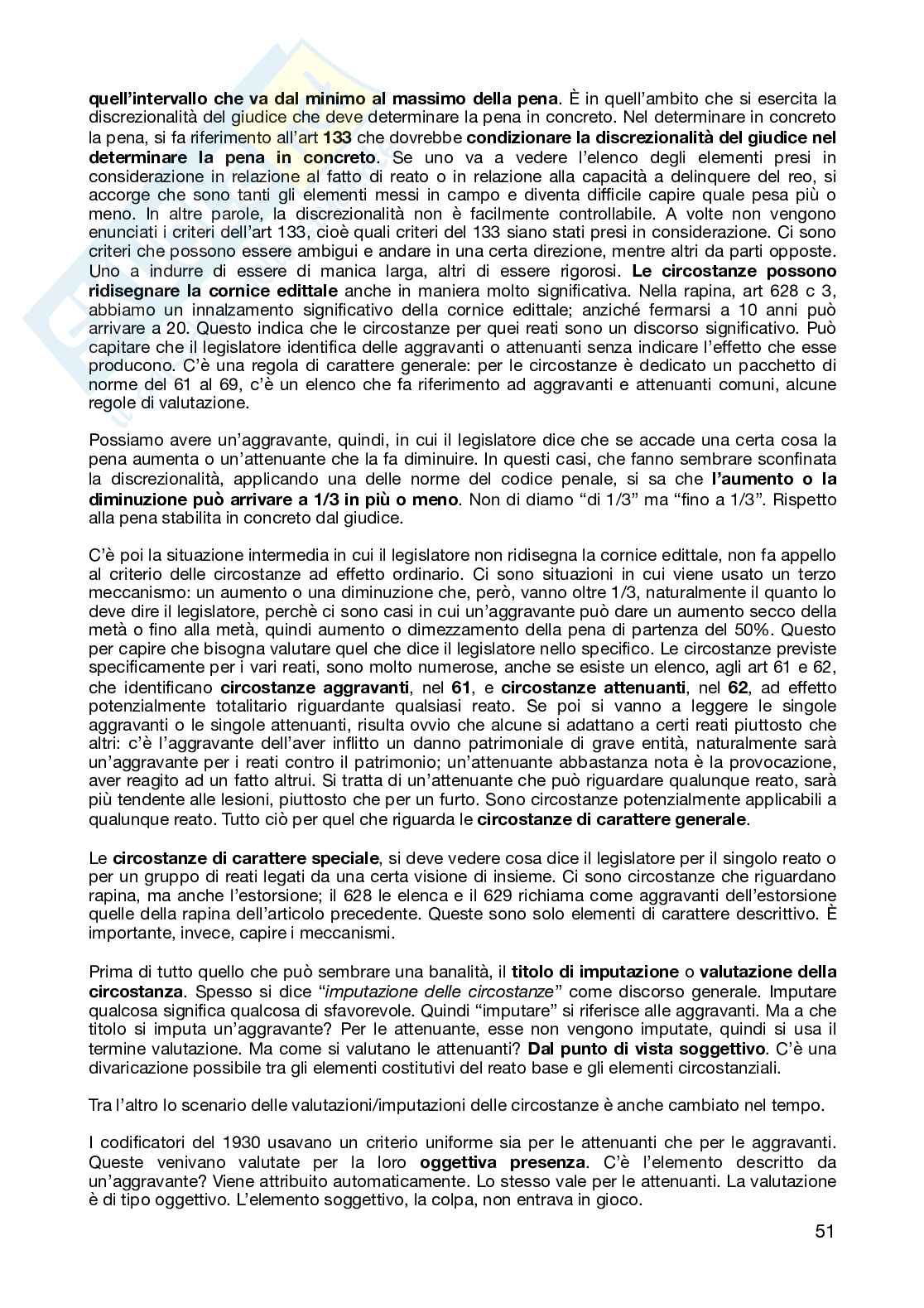 quell'intervallo che va dal minimo al massimo della pena. È in quell'ambito che si esercita la discrezionalità del giudice che deve determinare la pena in concreto. Nel determinare in concreto la pena, si fa riferimento all'art 133 che dovrebbe condizionare la discrezionalità del giudice nel determinare la pena in concreto. Se uno va a vedere l'elenco degli elementi presi in considerazione in relazione al fatto di reato o in relazione alla capacità a delinquere del reo, si accorge che sono tanti gli elementi messi in campo e diventa difficile capire quale pesa più o meno. In altre parole, la discrezionalità non è facilmente controllabile. A volte non vengono enunciati i criteri dell'art 133, cioè quali criteri del 133 siano stati presi in considerazione. Ci sono criteri che possono essere ambigui e andare in una certa direzione, mentre altri da parti opposte. Uno a indurre di essere di manica larga, altri di essere rigorosi. Le circostanze possono ridisegnare la cornice edittale anche in maniera molto significativa. Nella rapina, art 628 c 3, abbiamo un innalzamento significativo della cornice edittale; anziché fermarsi a 10 anni può arrivare a 20. Questo indica che le circostanze per quei reati sono un discorso significativo. Può capitare che il legislatore identifica delle aggravanti o attenuanti senza indicare l'effetto che esse producono. C'è una regola di carattere generale: per le circostanze è dedicato un pacchetto di norme del 61 al 69, c'è un elenco che fa riferimento ad aggravanti e attenuanti comuni, alcune regole di valutazione.

Possiamo avere un'aggravante, quindi, in cui il legislatore dice che se accade una certa cosa la pena aumenta o un'attenuante che la fa diminuire. In questi casi, che fanno sembrare sconfinata la discrezionalità, applicando una delle norme del codice penale, si sa che l'aumento o la diminuzione può arrivare a 1/3 in più o meno. Non di diamo "di 1/3" ma "fino a 1/3". Rispetto alla pena stabilita in concreto dal giudice.

C'è poi la situazione intermedia in cui il legislatore non ridisegna la cornice edittale, non fa appello al criterio delle circostanze ad effetto ordinario. Ci sono situazioni in cui viene usato un terzo meccanismo: un aumento o una diminuzione che, però, vanno oltre 1/3, naturalmente il quanto lo deve dire il legislatore, perchè ci sono casi in cui un'aggravante può dare un aumento secco della metà o fino alla metà, quindi aumento o dimezzamento della pena di partenza del 50%. Questo per capire che bisogna valutare quel che dice il legislatore nello specifico. Le circostanze previste specificamente per i vari reati, sono molto numerose, anche se esiste un elenco, agli art 61 e 62, che identificano circostanze aggravanti, nel 61, e circostanze attenuanti, nel 62, ad effetto potenzialmente totalitario riguardante qualsiasi reato. Se poi si vanno a leggere le singole aggravanti o le singole attenuanti, risulta ovvio che alcune si adattano a certi reati piuttosto che altri: c'è l'aggravante dell'aver inflitto un danno patrimoniale di grave entità, naturalmente sarà un'aggravante per i reati contro il patrimonio; un'attenuante abbastanza nota è la provocazione, aver reagito ad un fatto altrui. Si tratta di un'attenuante che può riguardare qualunque reato, sarà più tendente alle lesioni, piuttosto che per un furto. Sono circostanze potenzialmente applicabili a qualunque reato. Tutto ciò per quel che riguarda le circostanze di carattere generale.

Le circostanze di carattere speciale, si deve vedere cosa dice il legislatore per il singolo reato o per un gruppo di reati legati da una certa visione di insieme. Ci sono circostanze che riguardano rapina, ma anche l'estorsione; il 628 le elenca e il 629 richiama come aggravanti dell'estorsione quelle della rapina dell'articolo precedente. Queste sono solo elementi di carattere descrittivo. È importante, invece, capire i meccanismi.

Prima di tutto quello che può sembrare una banalità, il titolo di imputazione o valutazione della circostanza. Spesso si dice "imputazione delle circostanze" come discorso generale. Imputare qualcosa significa qualcosa di sfavorevole. Quindi "imputare" si riferisce alle aggravanti. Ma a che titolo si imputa un'aggravante? Per le attenuante, esse non vengono imputate, quindi si usa il termine valutazione. Ma come si valutano le attenuanti? Dal punto di vista soggettivo. C'è una divaricazione possibile tra gli elementi costitutivi del reato base e gli elementi circostanziali.

Tra l'altro lo scenario delle valutazioni/imputazioni delle circostanze è anche cambiato nel tempo.

I codificatori del 1930 usavano un criterio uniforme sia per le attenuanti che per le aggravanti. Queste venivano valutate per la loro oggettiva presenza. C'è l'elemento descritto da un'aggravante? Viene attribuito automaticamente. Lo stesso vale per le attenuanti. La valutazione è di tipo oggettivo. L'elemento soggettivo, la colpa, non entrava in gioco.

51